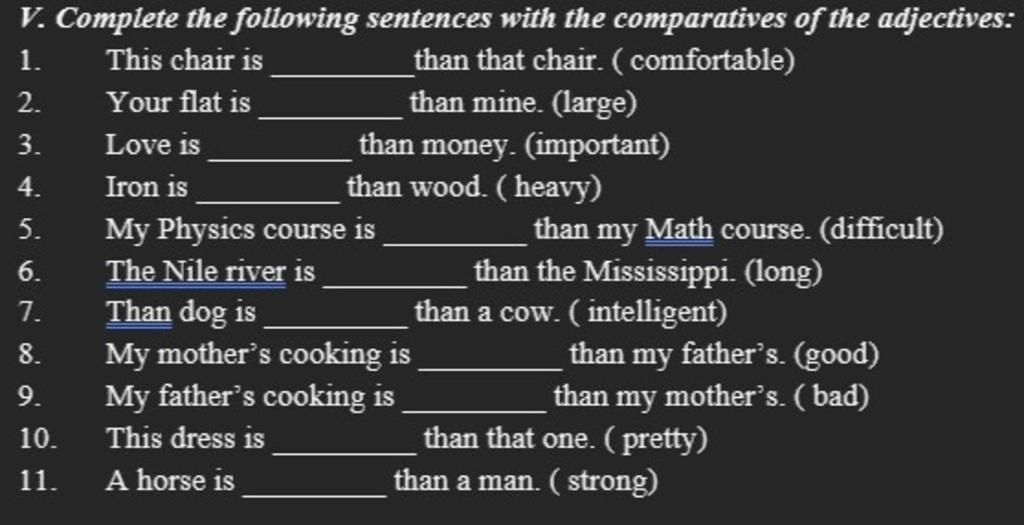 V. Complete the following sentences with the comparatives of the adjectives:

1. This chair is _________ than that chair. ( comfortable)
2. Your flat is _________ than mine. (large)
3. Love is _________ than money. (important)
4. Iron is _________ than wood. ( heavy)
5. My Physics course is _________ than my Math course. (difficult)
6. The Nile river is _________ than the Mississippi. (long)
7. Than dog is _________ than a cow. ( intelligent)
8. My mother's cooking is _________ than my father's. (good)
9. My father's cooking is _________ than my mother's. ( bad)
10. This dress is _________ than that one. ( pretty)
11. A horse is _________ than a man. ( strong)